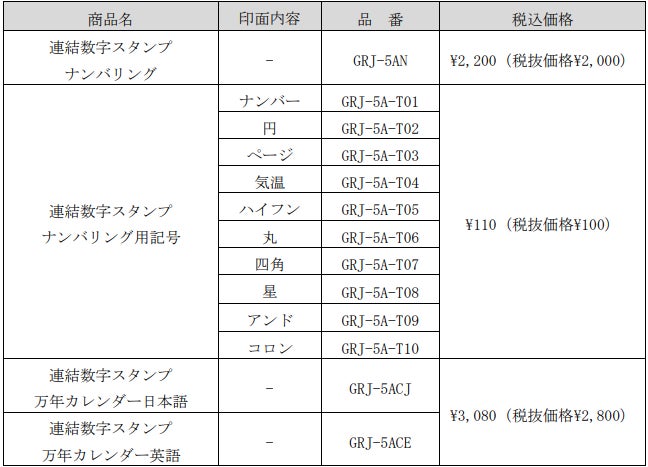 | 商品名 | 印面内容 | 品　番 | 税込価格 |
|---|---|---|---|
| 連結数字スタンプ ナンバリング | - | GRJ-5AN | ¥2,200（税抜価格¥2,000） |
| 連結数字スタンプ ナンバリング用記号 | ナンバー | GRJ-5A-T01 | ¥110（税抜価格¥100） |
| | 円 | GRJ-5A-T02 | |
| | ページ | GRJ-5A-T03 | |
| | 気温 | GRJ-5A-T04 | |
| | ハイフン | GRJ-5A-T05 | |
| | 丸 | GRJ-5A-T06 | |
| | 四角 | GRJ-5A-T07 | |
| | 星 | GRJ-5A-T08 | |
| | アンド | GRJ-5A-T09 | |
| | コロン | GRJ-5A-T10 | |
| 連結数字スタンプ 万年カレンダー日本語 | - | GRJ-5ACJ | ¥3,080（税抜価格¥2,800） |
| 連結数字スタンプ 万年カレンダー英語 | - | GRJ-5ACE | |